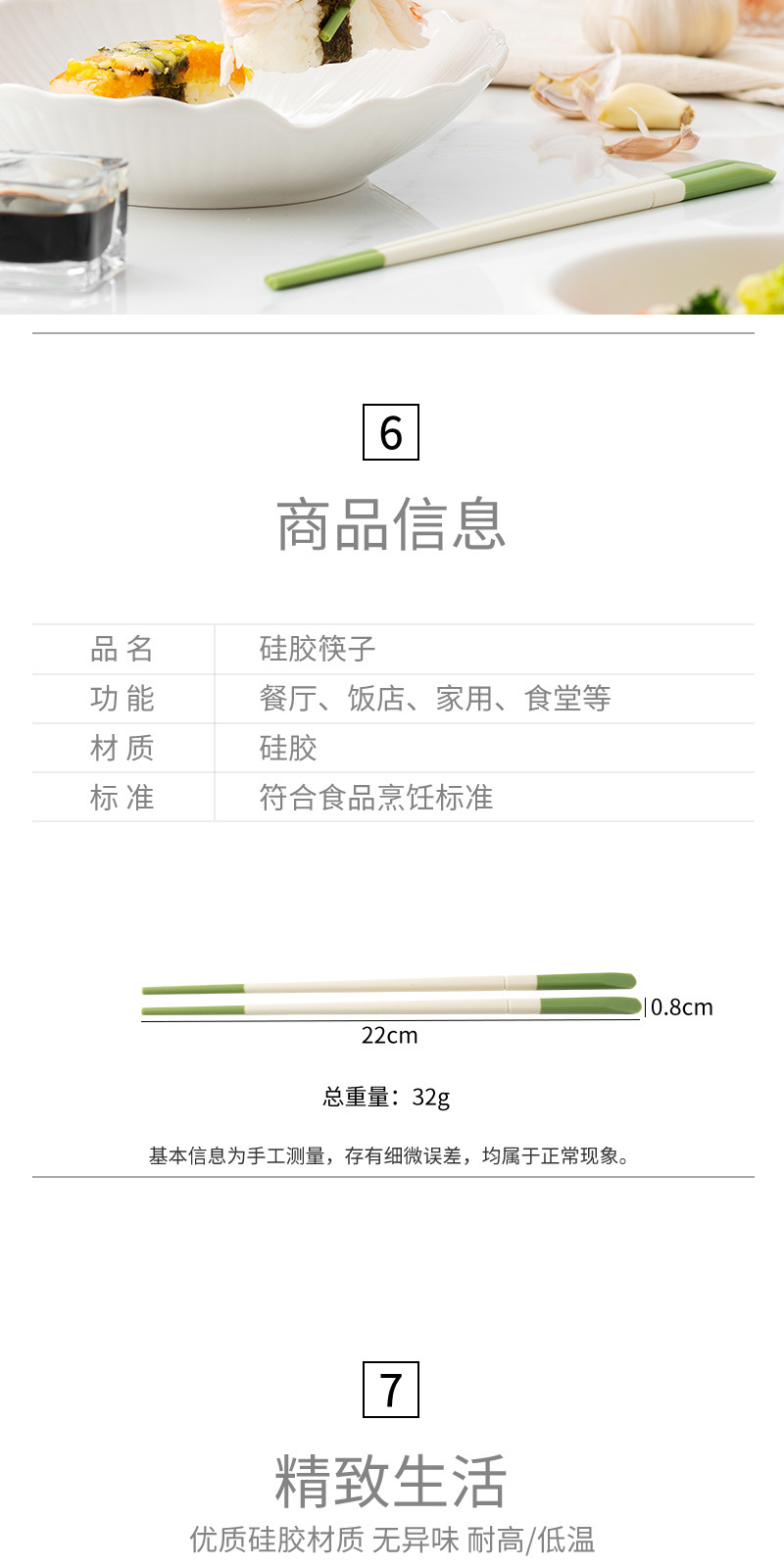 6

商品信息

| 品 名 | 硅胶筷子 |
|---|---|
| 功 能 | 餐厅、饭店、家用、食堂等 |
| 材 质 | 硅胶 |
| 标 准 | 符合食品烹饪标准 |

0.8cm

22cm

总重量：32g

基本信息为手工测量，存有细微误差，均属于正常现象。

7

精致生活

优质硅胶材质 无异味 耐高/低温